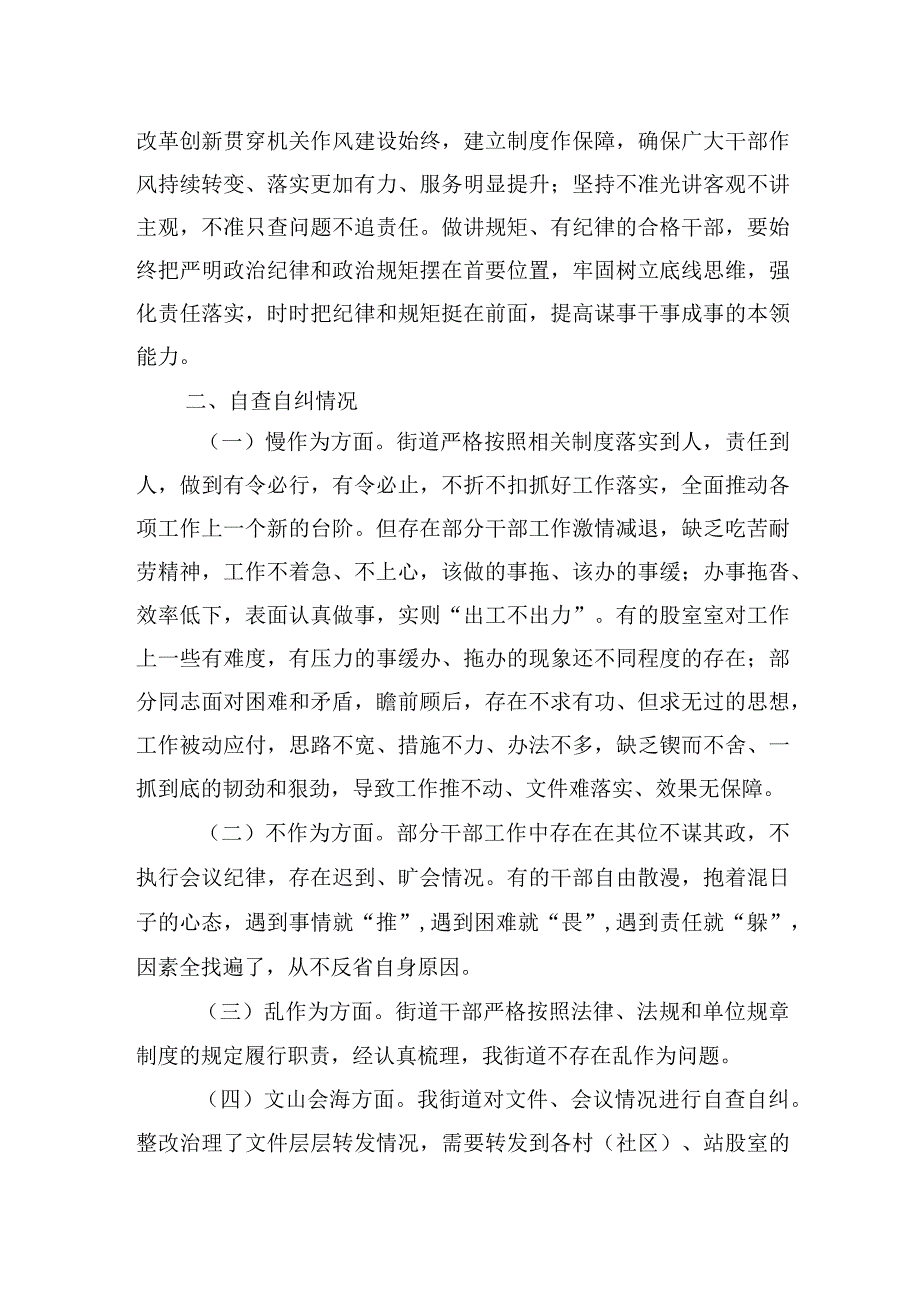 改革创新贯穿机关作风建设始终，建立制度作保障，确保广大干部作风持续转变、落实更加有力、服务明显提升；坚持不准光讲客观不讲主观，不准只查问题不追责任。做讲规矩、有纪律的合格干部，要始终把严明政治纪律和政治规矩摆在首要位置，牢固树立底线思维，强化责任落实，时时把纪律和规矩挺在前面，提高谋事干事成事的本领能力。

二、自查自纠情况

（一）慢作为方面。街道严格按照相关制度落实到人，责任到人，做到有令必行，有令必止，不折不扣抓好工作落实，全面推动各项工作上一个新的台阶。但存在部分干部工作激情减退，缺乏吃苦耐劳精神，工作不着急、不上心，该做的事拖、该办的事缓；办事拖沓、效率低下，表面认真做事，实则“出工不出力”。有的股室室对工作上一些有难度，有压力的事缓办、拖办的现象还不同程度的存在；部分同志面对困难和矛盾，瞻前顾后，存在不求有功、但求无过的思想，工作被动应付，思路不宽、措施不力、办法不多，缺乏锲而不舍、一抓到底的韧劲和狠劲，导致工作推不动、文件难落实、效果无保障。

（二）不作为方面。部分干部工作中存在在其位不谋其政，不执行会议纪律，存在迟到、旷会情况。有的干部自由散漫，抱着混日子的心态，遇到事情就“推”，遇到困难就“畏”，遇到责任就“躲”，因素全找遍了，从不反省自身原因。

（三）乱作为方面。街道干部严格按照法律、法规和单位规章制度的规定履行职责，经认真梳理，我街道不存在乱作为问题。

（四）文山会海方面。我街道对文件、会议情况进行自查自纠。整改治理了文件层层转发情况，需要转发到各村（社区）、站股室的